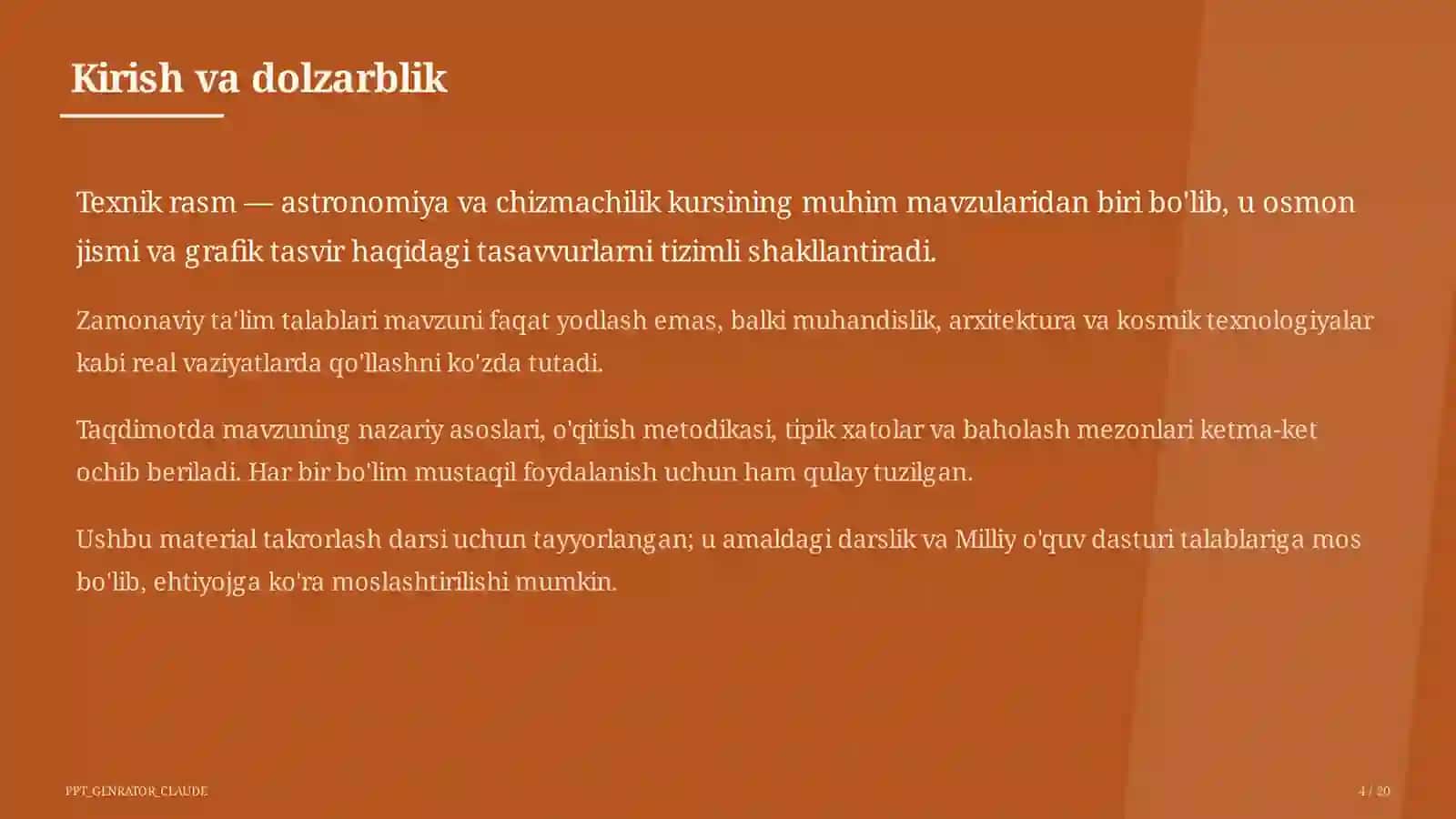 Kirish va dolzarblik

Texnik rasm — astronomiya va chizmachilik kursining muhim mavzularidan biri bo'lib, u osmon jismi va grafik tasvir haqidagi tasavvurlarni tizimli shakllantiradi.

Zamonaviy ta'lim talablari mavzuni faqat yodlash emas, balki muhandislik, arxitektura va kosmik texnologiyalar kabi real vaziyatlarda qo'llashni ko'zda tutadi.

Taqdimotda mavzuning nazariy asoslari, o'qitish metodikasi, tipik xatolar va baholash mezonlari ketma-ket ochib beriladi. Har bir bo'lim mustaqil foydalanish uchun ham qulay tuzilgan.

Ushbu material takrorlash darsi uchun tayyorlangan; u amaldagi darslik va Milliy o'quv dasturi talablariga mos bo'lib, ehtiyojga ko'ra moslashtirilishi mumkin.

PPT_GENRATOR_CLAUDE

4 / 20